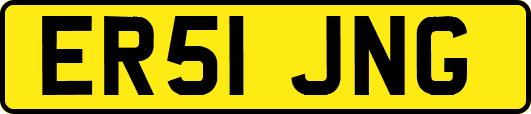 ER51 JNG